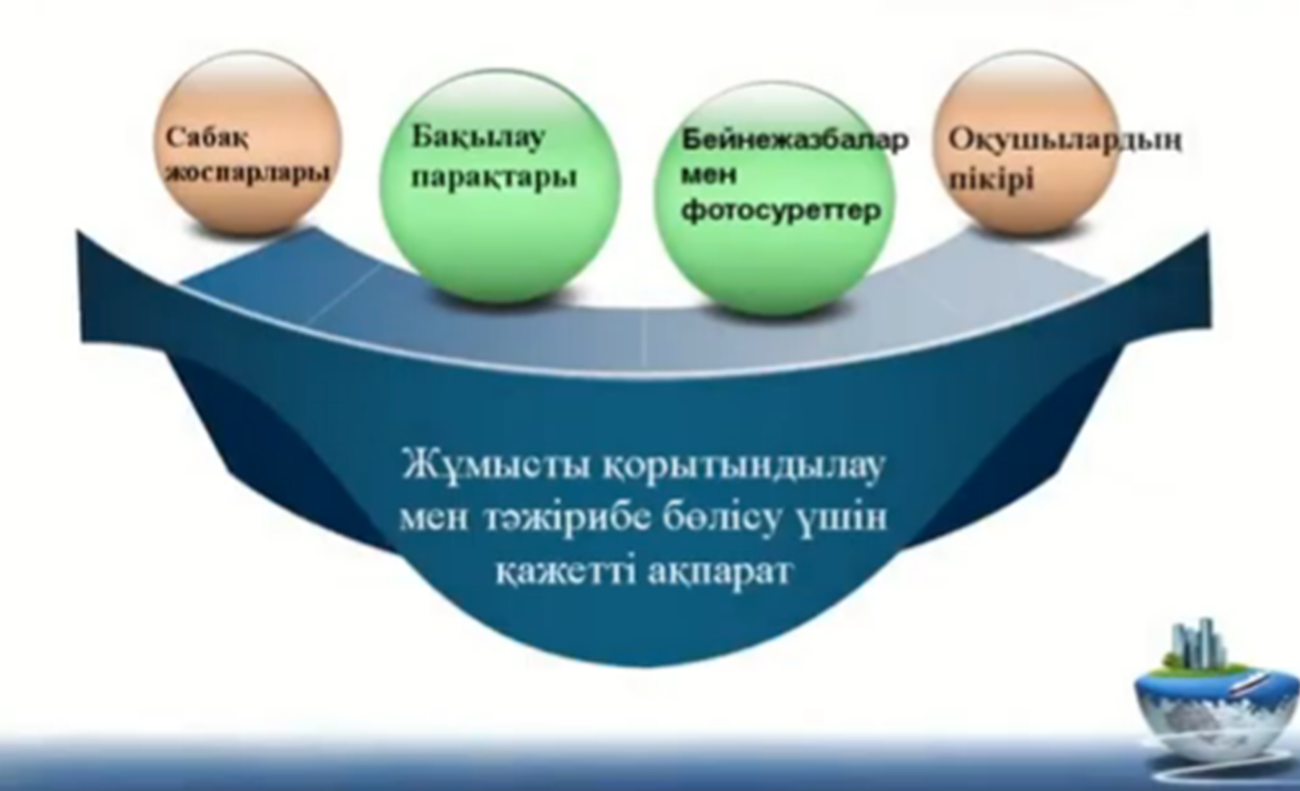 Сабақ жоспарлары

Бақылау парақтары

Бейнежазбалар мен фотосуреттер

Оқушылардың пікірі

Жұмысты қорытындылау мен тәжірибе бөлісу үшін қажетті ақпарат